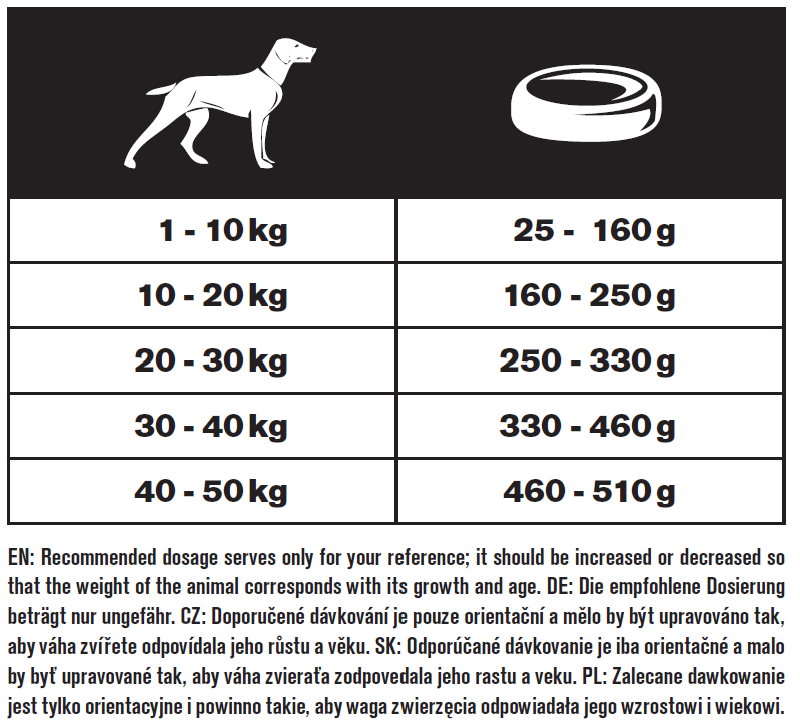 | | |
|---|---|
| 1 - 10 kg | 25 - 160 g |
| 10 - 20 kg | 160 - 250 g |
| 20 - 30 kg | 250 - 330 g |
| 30 - 40 kg | 330 - 460 g |
| 40 - 50 kg | 460 - 510 g |

EN: Recommended dosage serves only for your reference; it should be increased or decreased so that the weight of the animal corresponds with its growth and age. DE: Die empfohlene Dosierung beträgt nur ungefähr. CZ: Doporučené dávkování je pouze orientační a mělo by být upravováno tak, aby váha zvířete odpovídala jeho růstu a věku. SK: Odporúčané dávkovanie je iba orientačné a malo by byť upravované tak, aby váha zvieraťa zodpovedala jeho rastu a veku. PL: Zalecane dawkowanie jest tylko orientacyjne i powinno takie, aby waga zwierzęcia odpowiadała jego wzrostowi i wiekowi.